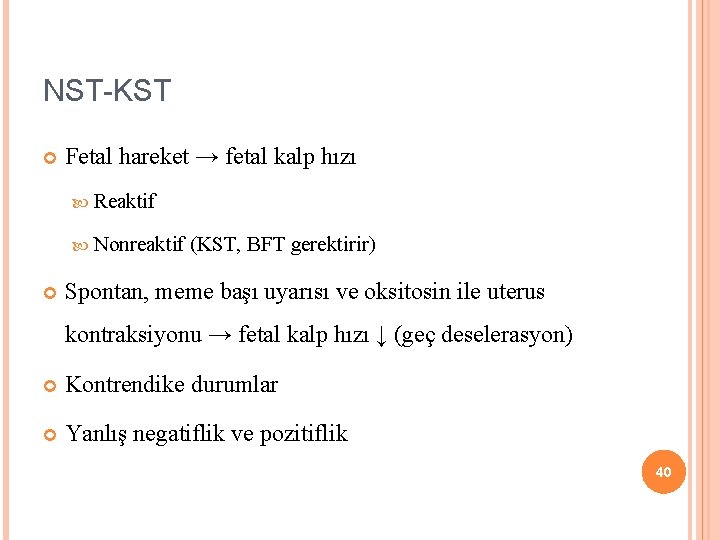 NST-KST

Fetal hareket → fetal kalp hızı

Reaktif

Nonreaktif (KST, BFT gerektirir)

Spontan, meme başı uyarısı ve oksitosin ile uterus kontraksiyonu → fetal kalp hızı ↓ (geç deselerasyon)

Kontrendike durumlar

Yanlış negatiflik ve pozitiflik

40